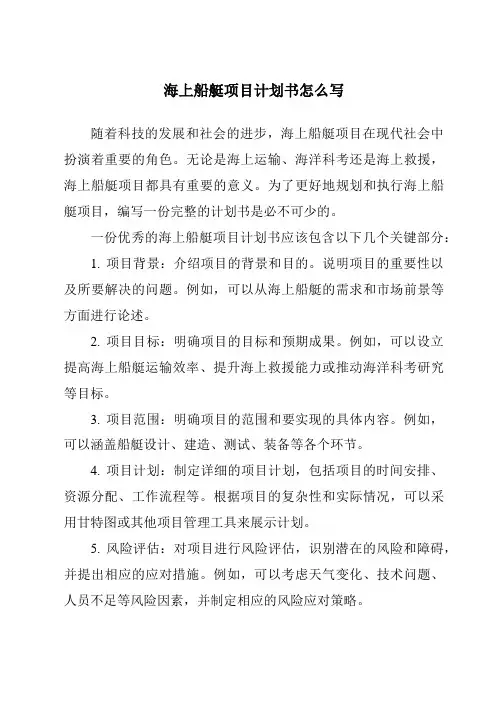 海上船艇项目计划书怎么写

随着科技的发展和社会的进步，海上船艇项目在现代社会中扮演着重要的角色。无论是海上运输、海洋科考还是海上救援，海上船艇项目都具有重要的意义。为了更好地规划和执行海上船艇项目，编写一份完整的计划书是必不可少的。

一份优秀的海上船艇项目计划书应该包含以下几个关键部分：

1. 项目背景：介绍项目的背景和目的。说明项目的重要性以及所要解决的问题。例如，可以从海上船艇的需求和市场前景等方面进行论述。

2. 项目目标：明确项目的目标和预期成果。例如，可以设立提高海上船艇运输效率、提升海上救援能力或推动海洋科考研究等目标。

3. 项目范围：明确项目的范围和要实现的具体内容。例如，可以涵盖船艇设计、建造、测试、装备等各个环节。

4. 项目计划：制定详细的项目计划，包括项目的时间安排、资源分配、工作流程等。根据项目的复杂性和实际情况，可以采用甘特图或其他项目管理工具来展示计划。

5. 风险评估：对项目进行风险评估，识别潜在的风险和障碍，并提出相应的应对措施。例如，可以考虑天气变化、技术问题、人员不足等风险因素，并制定相应的风险应对策略。